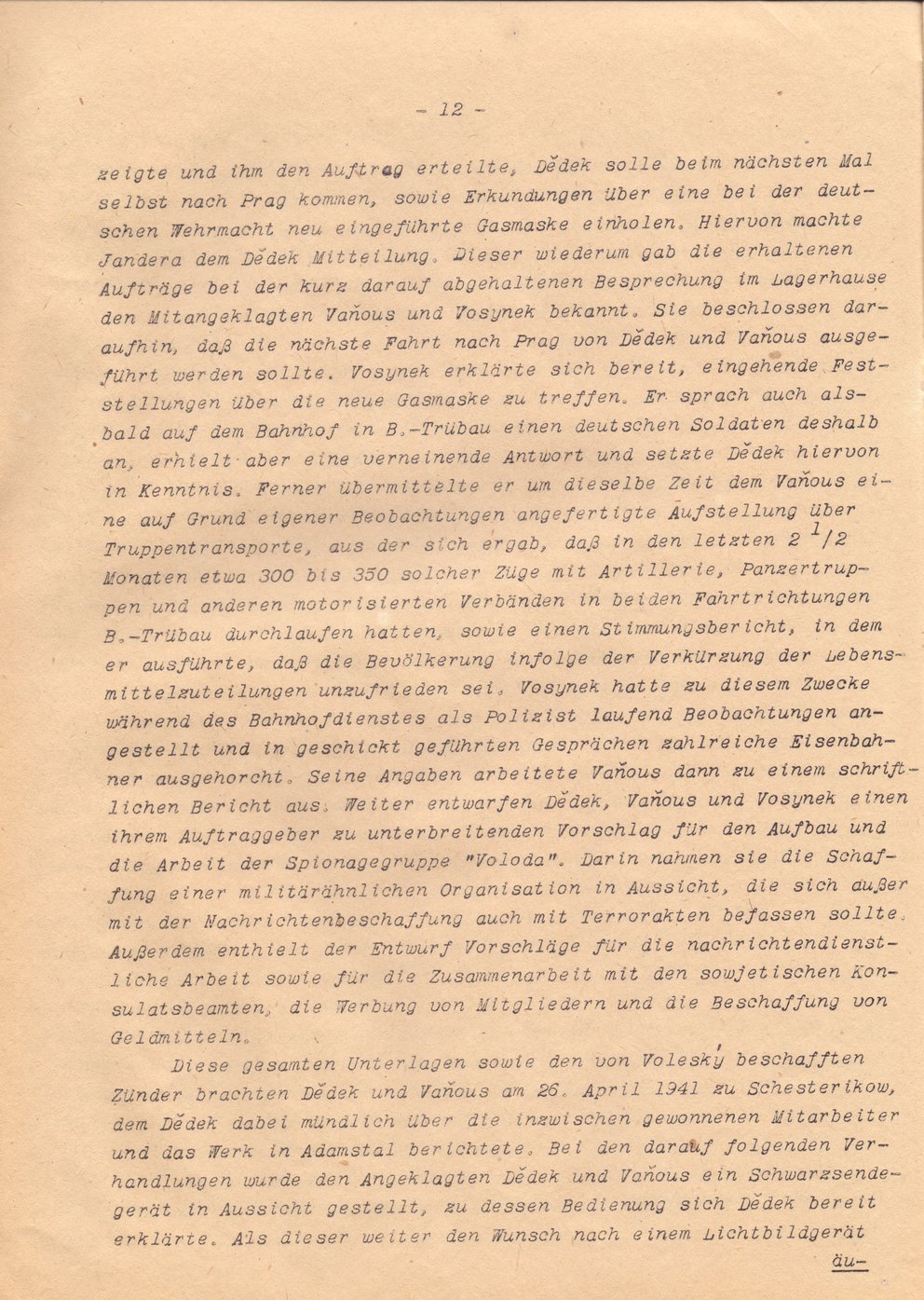 - 12 -

zeigte und ihm den Auftrag erteilte, Dědek solle beim nächsten Mal selbst nach Prag kommen, sowie Erkundungen über eine bei der deutschen Wehrmacht neu eingeführte Gasmaske einholen. Hiervon machte Jandera dem Dědek Mitteilung. Dieser wiederum gab die erhaltenen Aufträge bei der kurz darauf abgehaltenen Besprechung im Lagerhause den Mitangeklagten Vaňous und Vosynek bekannt. Sie beschlossen daraufhin, daß die nächste Fahrt nach Prag von Dědek und Vaňous ausgeführt werden sollte. Vosynek erklärte sich bereit, eingehende Feststellungen über die neue Gasmaske zu treffen. Er sprach auch alsbald auf dem Bahnhof in B.-Trübau einen deutschen Soldaten deshalb an, erhielt aber eine verneinende Antwort und setzte Dědek hiervon in Kenntnis. Ferner übermittelte er um dieselbe Zeit dem Vaňous eine auf Grund eigener Beobachtungen angefertigte Aufstellung über Truppentransporte, aus der sich ergab, daß in den letzten 2 1/2 Monaten etwa 300 bis 350 solcher Züge mit Artillerie, Panzertruppen und anderen motorisierten Verbänden in beiden Fahrtrichtungen B.-Trübau durchlaufen hatten, sowie einen Stimmungsbericht, in dem er ausführte, daß die Bevölkerung infolge der Verkürzung der Lebensmittelzuteilungen unzufrieden sei. Vosynek hatte zu diesem Zwecke während des Bahnhofdienstes als Polizist laufend Beobachtungen angestellt und in geschickt geführten Gesprächen zahlreiche Eisenbahner ausgehorcht. Seine Angaben arbeitete Vaňous dann zu einem schriftlichen Bericht aus. Weiter entwarfen Dědek, Vaňous und Vosynek einen ihrem Auftraggeber zu unterbreitenden Vorschlag für den Aufbau und die Arbeit der Spionagegruppe "Voloda". Darin nahmen sie die Schaffung einer militärähnlichen Organisation in Aussicht, die sich außer mit der Nachrichtenbeschaffung auch mit Terrorakten befassen sollte. Außerdem enthielt der Entwurf Vorschläge für die nachrichtendienstliche Arbeit sowie für die Zusammenarbeit mit den sowjetischen Konsulatsbeamten, die Werbung von Mitgliedern und die Beschaffung von Geldmitteln.

Diese gesamten Unterlagen sowie den von Voleský beschafften Zünder brachten Dědek und Vaňous am 26. April 1941 zu Schesterikow, dem Dědek dabei mündlich über die inzwischen gewonnenen Mitarbeiter und das Werk in Adamstal berichtete. Bei den darauf folgenden Verhandlungen wurde den Angeklagten Dědek und Vaňous ein Schwarzsendegerät in Aussicht gestellt, zu dessen Bedienung sich Dědek bereit erklärte. Als dieser weiter den Wunsch nach einem Lichtbildgerät

äu-